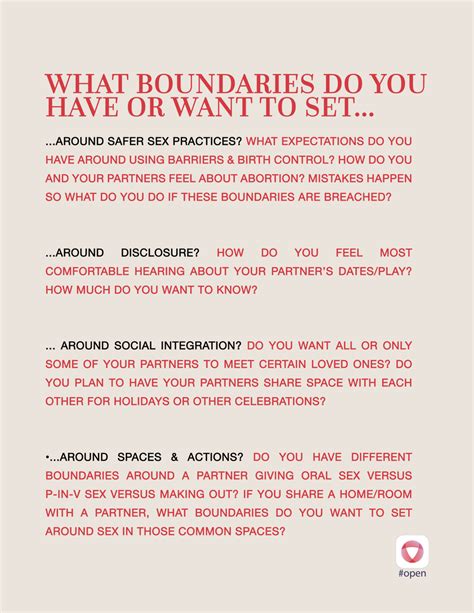 WHAT BOUNDARIES DO YOU HAVE OR WANT TO SET...

...AROUND SAFER SEX PRACTICES? WHAT EXPECTATIONS DO YOU HAVE AROUND USING BARRIERS & BIRTH CONTROL? HOW DO YOU AND YOUR PARTNERS FEEL ABOUT ABORTION? MISTAKES HAPPEN SO WHAT DO YOU DO IF THESE BOUNDARIES ARE BREACHED?

...AROUND DISCLOSURE? HOW DO YOU FEEL MOST COMFORTABLE HEARING ABOUT YOUR PARTNER'S DATES/PLAY? HOW MUCH DO YOU WANT TO KNOW?

... AROUND SOCIAL INTEGRATION? DO YOU WANT ALL OR ONLY SOME OF YOUR PARTNERS TO MEET CERTAIN LOVED ONES? DO YOU PLAN TO HAVE YOUR PARTNERS SHARE SPACE WITH EACH OTHER FOR HOLIDAYS OR OTHER CELEBRATIONS?

•...AROUND SPACES & ACTIONS? DO YOU HAVE DIFFERENT BOUNDARIES AROUND A PARTNER GIVING ORAL SEX VERSUS P-IN-V SEX VERSUS MAKING OUT? IF YOU SHARE A HOME/ROOM WITH A PARTNER, WHAT BOUNDARIES DO YOU WANT TO SET AROUND SEX IN THOSE COMMON SPACES?

#open